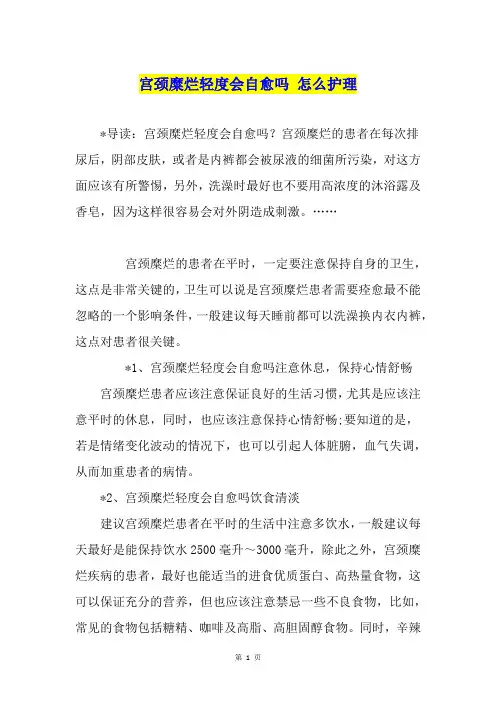 宫颈糜烂轻度会自愈吗 怎么护理

*导读：宫颈糜烂轻度会自愈吗？宫颈糜烂的患者在每次排尿后，阴部皮肤，或者是内裤都会被尿液的细菌所污染，对这方面应该有所警惕，另外，洗澡时最好也不要用高浓度的沐浴露及香皂，因为这样很容易会对外阴造成刺激。……

宫颈糜烂的患者在平时，一定要注意保持自身的卫生，这点是非常关键的，卫生可以说是宫颈糜烂患者需要痊愈最不能忽略的一个影响条件，一般建议每天睡前都可以洗澡换内衣内裤，这点对患者很关键。

*1、宫颈糜烂轻度会自愈吗注意休息，保持心情舒畅

宫颈糜烂患者应该注意保证良好的生活习惯，尤其是应该注意平时的休息，同时，也应该注意保持心情舒畅:要知道的是，若是情绪变化波动的情况下，也可以引起人体脏腑，血气失调，从而加重患者的病情。

*2、宫颈糜烂轻度会自愈吗饮食清淡

建议宫颈糜烂患者在平时的生活中注意多饮水，一般建议每天最好是能保持饮水2500毫升～3000毫升，除此之外，宫颈糜烂疾病的患者，最好也能适当的进食优质蛋白、高热量食物，这可以保证充分的营养，但也应该注意禁忌一些不良食物，比如，常见的食物包括糖精、咖啡及高脂、高胆固醇食物。同时，辛辣

第 1 页